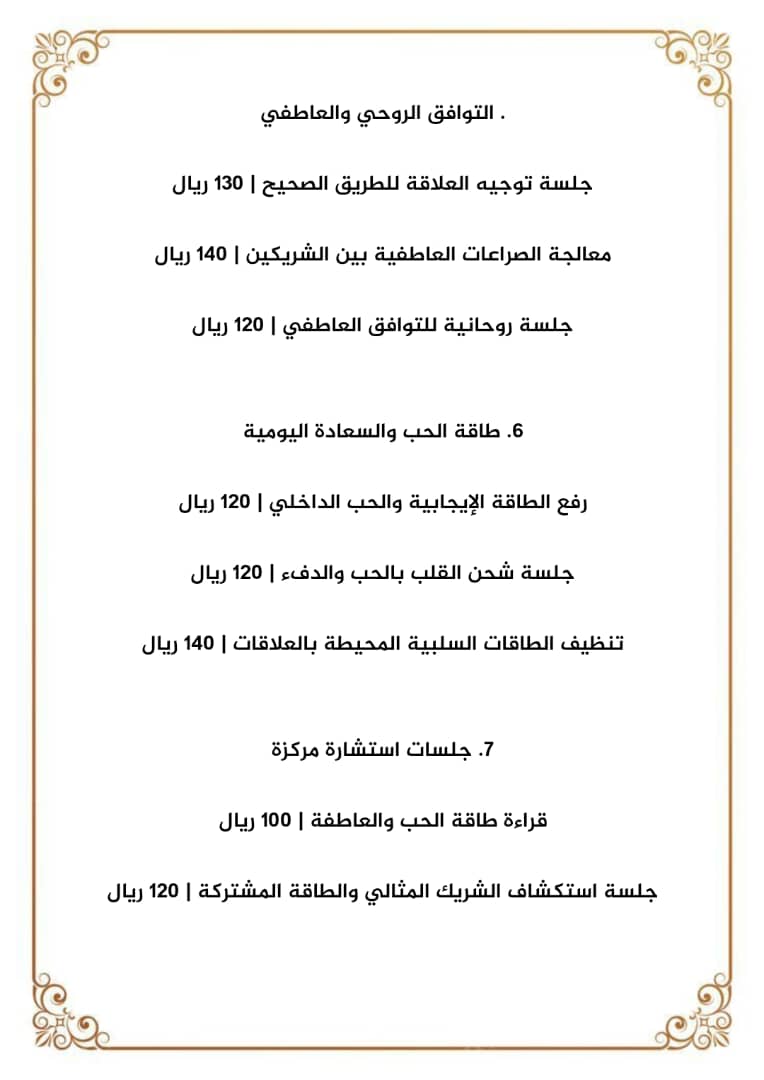 . التوافق الروحي والعاطفي

جلسة توجيه العلاقة للطريق الصحيح | 130 ريال

معالجة الصراعات العاطفية بين الشريكين | 140 ريال

جلسة روحانية للتوافق العاطفي | 120 ريال

6. طاقة الحب والسعادة اليومية

رفع الطاقة الإيجابية والحب الداخلي | 120 ريال

جلسة شحن القلب بالحب والدفء | 120 ريال

تنظيف الطاقات السلبية المحيطة بالعلاقات | 140 ريال

7. جلسات استشارة مركزة

قراءة طاقة الحب والعاطفة | 100 ريال

جلسة استكشاف الشريك المثالي والطاقة المشتركة | 120 ريال